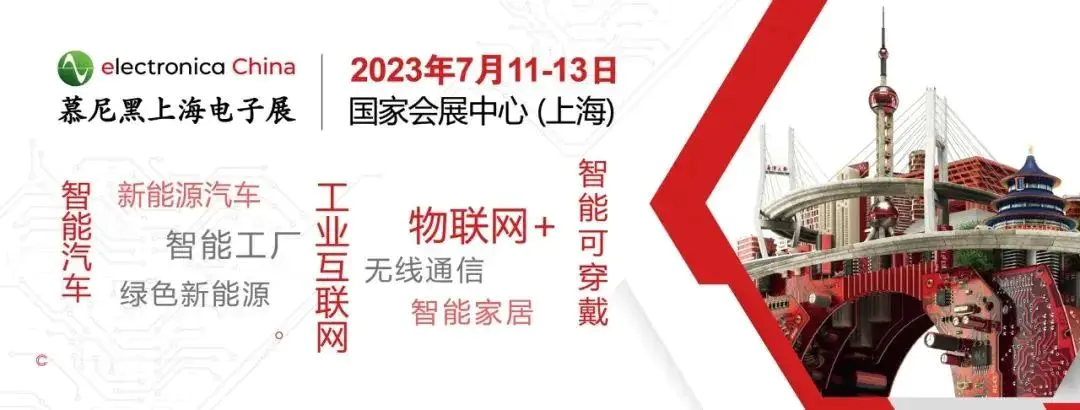 electronica China
慕尼黑上海电子展

2023年7月11-13日
国家会展中心 (上海)

智能汽车

新能源汽车

智能工厂

绿色新能源

工业互联网

物联网+

无线通信

智能家居

智能可穿戴